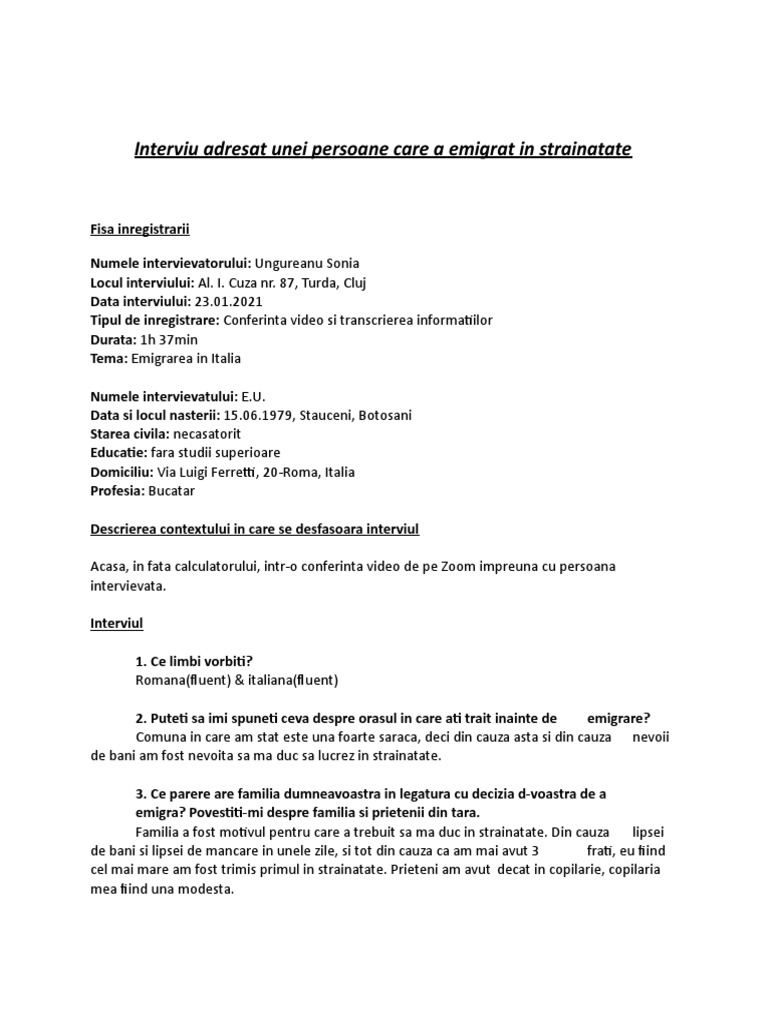 Interviu adresat unei persoane care a emigrat in strainatate

Fisa inregistrarii

Numele intervievatorului: Ungureanu Sonia
Locul interviului: Al. I. Cuza nr. 87, Turda, Cluj
Data interviului: 23.01.2021
Tipul de inregistrare: Conferinta video si transcrierea informatiilor
Durata: 1h 37min
Tema: Emigrarea in Italia

Numele intervievatului: E.U.
Data si locul nasterii: 15.06.1979, Stauceni, Botosani
Starea civila: necasatorit
Educatie: fara studii superioare
Domiciliu: Via Luigi Ferretti, 20-Roma, Italia
Profesia: Bucatar

Descrierea contextului in care se desfasoara interviul

Acasa, in fata calculatorului, intr-o conferinta video de pe Zoom impreuna cu persoana intervievata.

Interviul

1. Ce limbi vorbiti?
Romana(fluent) & italiana(fluent)

2. Puteti sa imi spuneti ceva despre orasul in care ati trait inainte de emigrare?
Comuna in care am stat este una foarte saraca, deci din cauza asta si din cauza nevoii de bani am fost nevoita sa ma duc sa lucrez in strainatate.

3. Ce parere are familia dumneavoastra in legatura cu decizia d-voastra de a emigra? Povestiti-mi despre familia si prietenii din tara.
Familia a fost motivul pentru care a trebuit sa ma duc in strainatate. Din cauza lipsei de bani si lipsei de mancare in unele zile, si tot din cauza ca am mai avut 3 frati, eu fiind cel mai mare am fost trimis primul in strainatate. Prieteni am avut decat in copilarie, copilaria mea fiind una modesta.